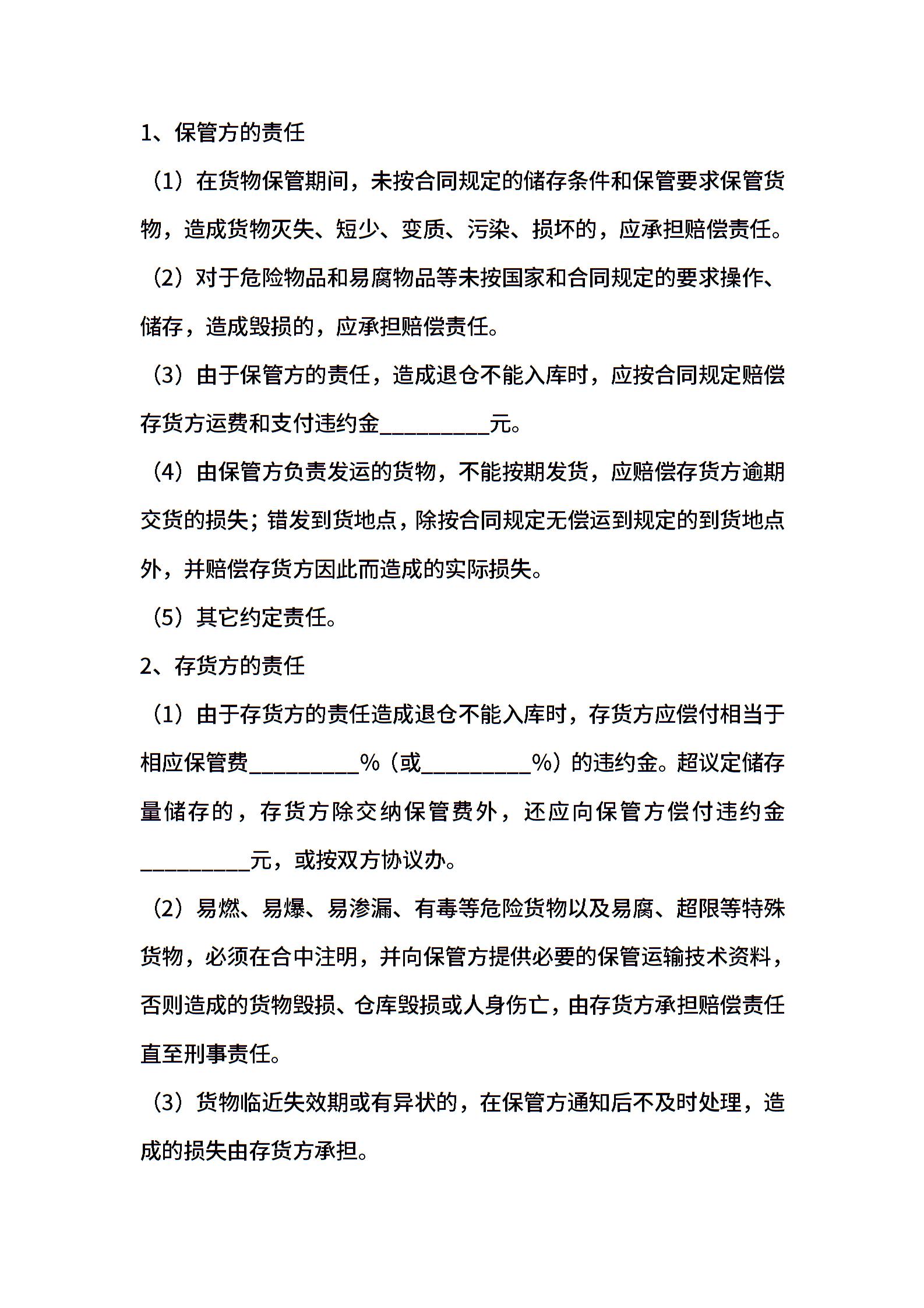 1、保管方的责任

（1）在货物保管期间，未按合同规定的储存条件和保管要求保管货物，造成货物灭失、短少、变质、污染、损坏的，应承担赔偿责任。

（2）对于危险物品和易腐物品等未按国家和合同规定的要求操作、储存，造成毁损的，应承担赔偿责任。

（3）由于保管方的责任，造成退仓不能入库时，应按合同规定赔偿存货方运费和支付违约金__________元。

（4）由保管方负责发运的货物，不能按期发货，应赔偿存货方逾期交货的损失；错发到货地点，除按合同规定无偿运到规定的到货地点外，并赔偿存货方因此而造成的实际损失。

（5）其它约定责任。

2、存货方的责任

（1）由于存货方的责任造成退仓不能入库时，存货方应偿付相当于相应保管费__________%（或__________%）的违约金。超议定储存量储存的，存货方除交纳保管费外，还应向保管方偿付违约金__________元，或按双方协议办。

（2）易燃、易爆、易渗漏、有毒等危险货物以及易腐、超限等特殊货物，必须在合中注明，并向保管方提供必要的保管运输技术资料，否则造成的货物毁损、仓库毁损或人身伤亡，由存货方承担赔偿责任直至刑事责任。

（3）货物临近失效期或有异状的，在保管方通知后不及时处理，造成的损失由存货方承担。